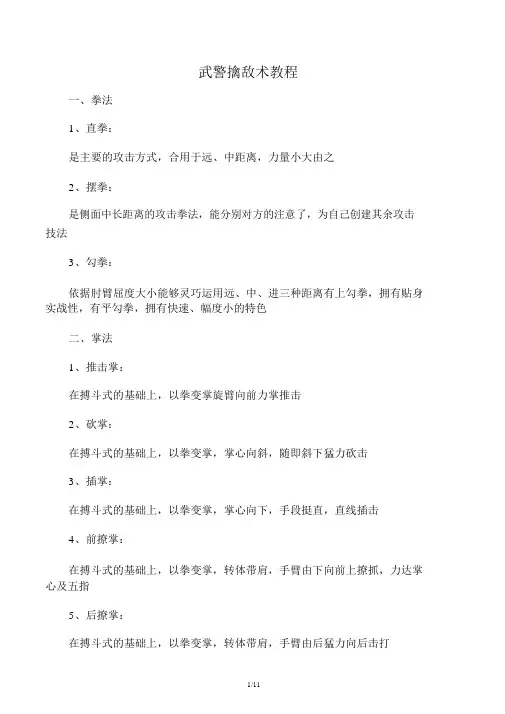 武警擒敌术教程

一、拳法

1、直拳：

是主要的攻击方式，合用于远、中距离，力量小大由之

2、摆拳：

是侧面中长距离的攻击拳法，能分别对方的注意了，为自己创建其余攻击技法

3、勾拳：

依据肘臂屈度大小能够灵巧运用远、中、进三种距离有上勾拳，拥有贴身实战性，有平勾拳，拥有快速、幅度小的特色

二、掌法

1、推击掌：

在搏斗式的基础上，以拳变掌旋臂向前力掌推击

2、砍掌：

在搏斗式的基础上，以拳变掌，掌心向斜，随即斜下猛力砍击

3、插掌：

在搏斗式的基础上，以拳变掌，掌心向下，手段挺直，直线插击

4、前撩掌：

在搏斗式的基础上，以拳变掌，转体带肩，手臂由下向前上撩抓，力达掌心及五指

5、后撩掌：

在搏斗式的基础上，以拳变掌，转体带肩，手臂由后猛力向后击打

1/11